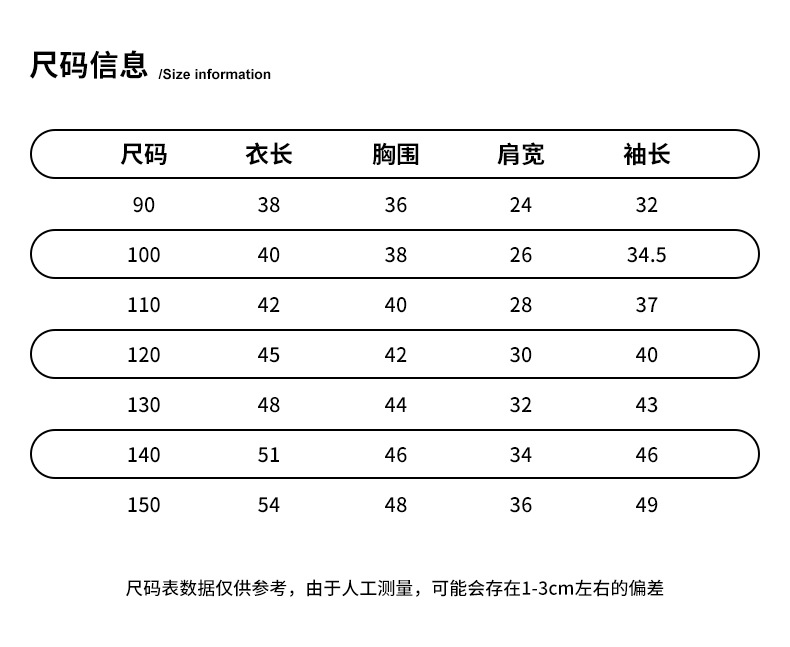 尺码信息 /Size information

| 尺码 | 衣长 | 胸围 | 肩宽 | 袖长 |
|---|---|---|---|---|
| 90 | 38 | 36 | 24 | 32 |
| 100 | 40 | 38 | 26 | 34.5 |
| 110 | 42 | 40 | 28 | 37 |
| 120 | 45 | 42 | 30 | 40 |
| 130 | 48 | 44 | 32 | 43 |
| 140 | 51 | 46 | 34 | 46 |
| 150 | 54 | 48 | 36 | 49 |

尺码表数据仅供参考，由于人工测量，可能会存在1-3cm左右的偏差